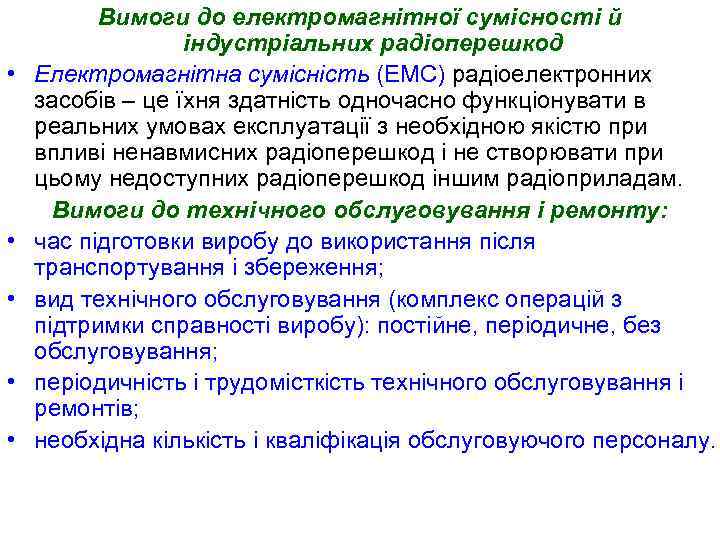 Вимоги до електромагнітної сумісності й індустріальних радіоперешкод

• Електромагнітна сумісність (ЕМС) радіоелектронних засобів – це їхня здатність одночасно функціонувати в реальних умовах експлуатації з необхідною якістю при впливі ненавмисних радіоперешкод і не створювати при цьому недоступних радіоперешкод іншим радіоприладам.

Вимоги до технічного обслуговування і ремонту:

• час підготовки виробу до використання після транспортування і збереження;
• вид технічного обслуговування (комплекс операцій з підтримки справності виробу): постійне, періодичне, без обслуговування;
• періодичність і трудомісткість технічного обслуговування і ремонтів;
• необхідна кількість і кваліфікація обслуговуючого персоналу.